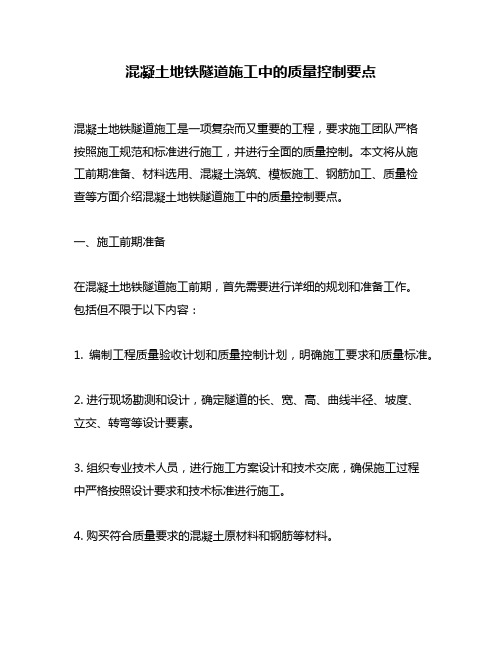 混凝土地铁隧道施工中的质量控制要点

混凝土地铁隧道施工是一项复杂而又重要的工程，要求施工团队严格按照施工规范和标准进行施工，并进行全面的质量控制。本文将从施工前期准备、材料选用、混凝土浇筑、模板施工、钢筋加工、质量检查等方面介绍混凝土地铁隧道施工中的质量控制要点。

一、施工前期准备

在混凝土地铁隧道施工前期，首先需要进行详细的规划和准备工作。包括但不限于以下内容：

1. 编制工程质量验收计划和质量控制计划，明确施工要求和质量标准。

2. 进行现场勘测和设计，确定隧道的长、宽、高、曲线半径、坡度、立交、转弯等设计要素。

3. 组织专业技术人员，进行施工方案设计和技术交底，确保施工过程中严格按照设计要求和技术标准进行施工。

4. 购买符合质量要求的混凝土原材料和钢筋等材料。